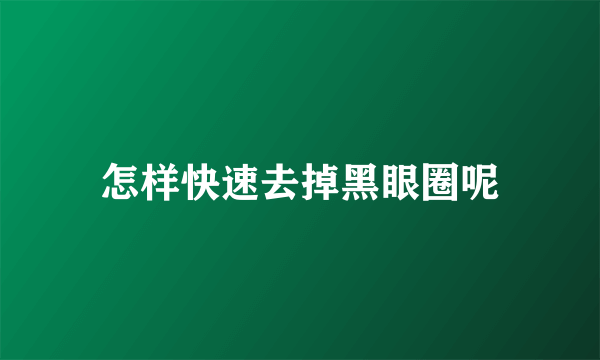 怎样快速去掉黑眼圈呢